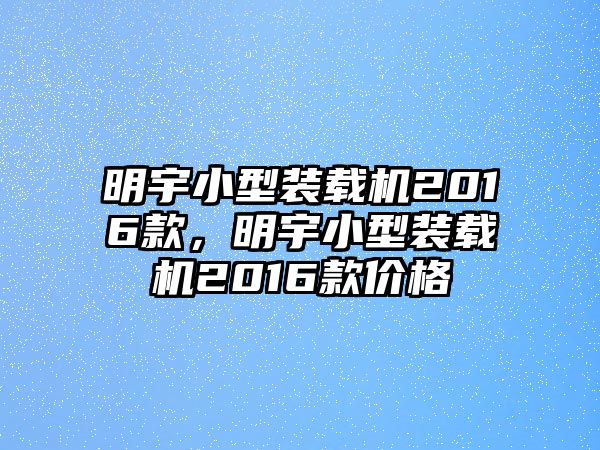 明宇小型装载机2016款，明宇小型装载机2016款价格